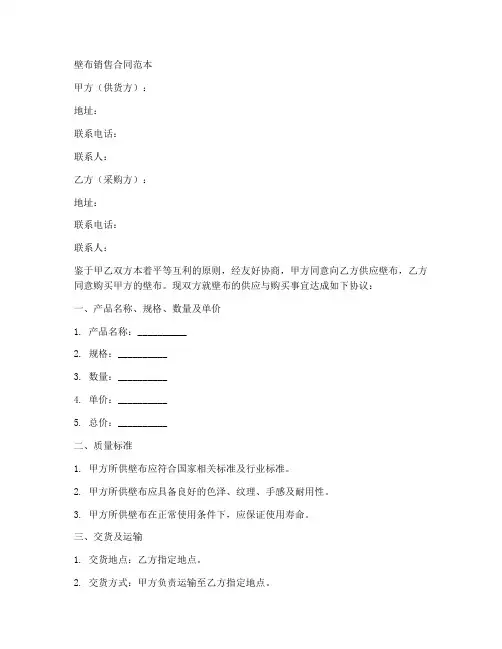 壁布销售合同范本

甲方（供货方）：

地址：

联系电话：

联系人：

乙方（采购方）：

地址：

联系电话：

联系人：

鉴于甲乙双方本着平等互利的原则，经友好协商，甲方同意向乙方供应壁布，乙方同意购买甲方的壁布。现双方就壁布的供应与购买事宜达成如下协议：

一、产品名称、规格、数量及单价

1. 产品名称：__________

2. 规格：__________

3. 数量：__________

4. 单价：__________

5. 总价：__________

二、质量标准

1. 甲方所供壁布应符合国家相关标准及行业标准。

2. 甲方所供壁布应具备良好的色泽、纹理、手感及耐用性。

3. 甲方所供壁布在正常使用条件下，应保证使用寿命。

三、交货及运输

1. 交货地点：乙方指定地点。

2. 交货方式：甲方负责运输至乙方指定地点。